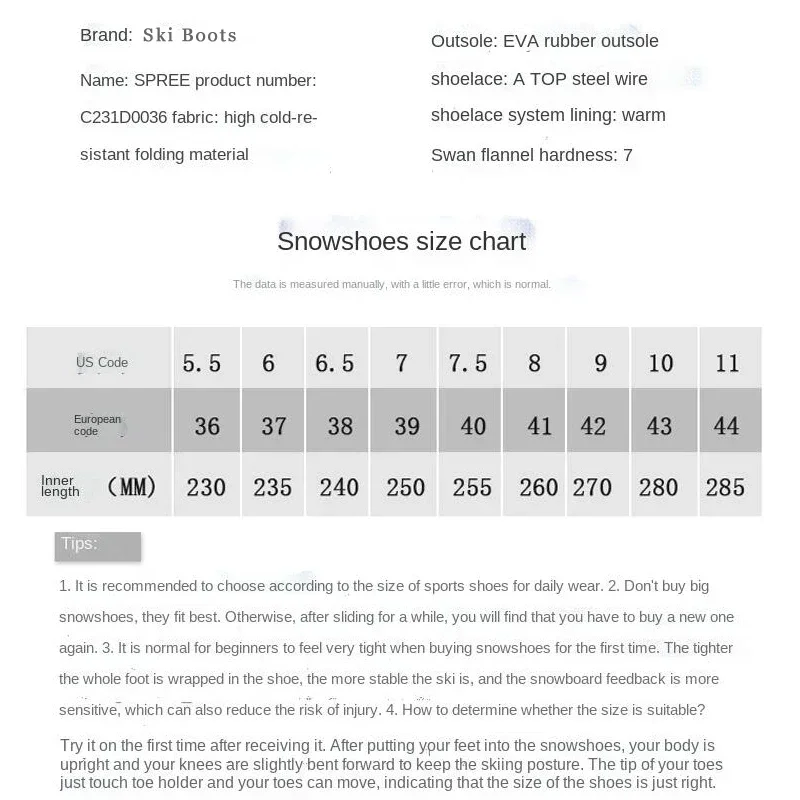 Brand: Ski Boots

Name: SPREE product number: C231D0036 fabric: high cold-resistant folding material

Outsole: EVA rubber outsole

shoelace: A TOP steel wire shoelace system lining: warm Swan flannel hardness: 7

Snowshoes size chart

The data is measured manually, with a little error, which is normal.

| US Code | 5.5 | 6 | 6.5 | 7 | 7.5 | 8 | 9 | 10 | 11 |
|---|---|---|---|---|---|---|---|---|---|
| European code | 36 | 37 | 38 | 39 | 40 | 41 | 42 | 43 | 44 |
| Inner length (MM) | 230 | 235 | 240 | 250 | 255 | 260 | 270 | 280 | 285 |

Tips:

1. It is recommended to choose according to the size of sports shoes for daily wear. 2. Don't buy big snowshoes, they fit best. Otherwise, after sliding for a while, you will find that you have to buy a new one again. 3. It is normal for beginners to feel very tight when buying snowshoes for the first time. The tighter the whole foot is wrapped in the shoe, the more stable the ski is, and the snowboard feedback is more sensitive, which can also reduce the risk of injury. 4. How to determine whether the size is suitable?

Try it on the first time after receiving it. After putting your feet into the snowshoes, your body is upright and your knees are slightly bent forward to keep the skiing posture. The tip of your toes just touch toe holder and your toes can move, indicating that the size of the shoes is just right.